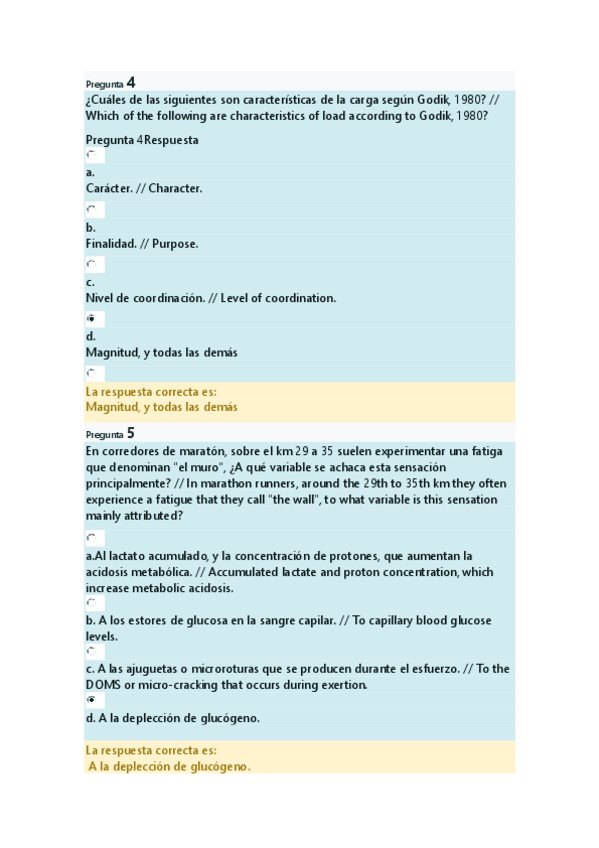 Pregunta 4
¿Cuáles de las siguientes son características de la carga según Godik, 1980? // Which of the following are characteristics of load according to Godik, 1980?

Pregunta 4Respuesta

a.
Carácter. // Character.

b.
Finalidad. // Purpose.

c.
Nivel de coordinación. // Level of coordination.

d.
Magnitud, y todas las demás

La respuesta correcta es:
Magnitud, y todas las demás

Pregunta 5
En corredores de maratón, sobre el km 29 a 35 suelen experimentar una fatiga que denominan "el muro", ¿A qué variable se achaca esta sensación principalmente? // In marathon runners, around the 29th to 35th km they often experience a fatigue that they call "the wall", to what variable is this sensation mainly attributed?

a.Al lactato acumulado, y la concentración de protones, que aumentan la acidosis metabólica. // Accumulated lactate and proton concentration, which increase metabolic acidosis.

b. A los estores de glucosa en la sangre capilar. // To capillary blood glucose levels.

c. A las ajuguetas o microroturas que se producen durante el esfuerzo. // To the DOMS or micro-cracking that occurs during exertion.

d. A la deplección de glucógeno.

La respuesta correcta es:
A la deplección de glucógeno.